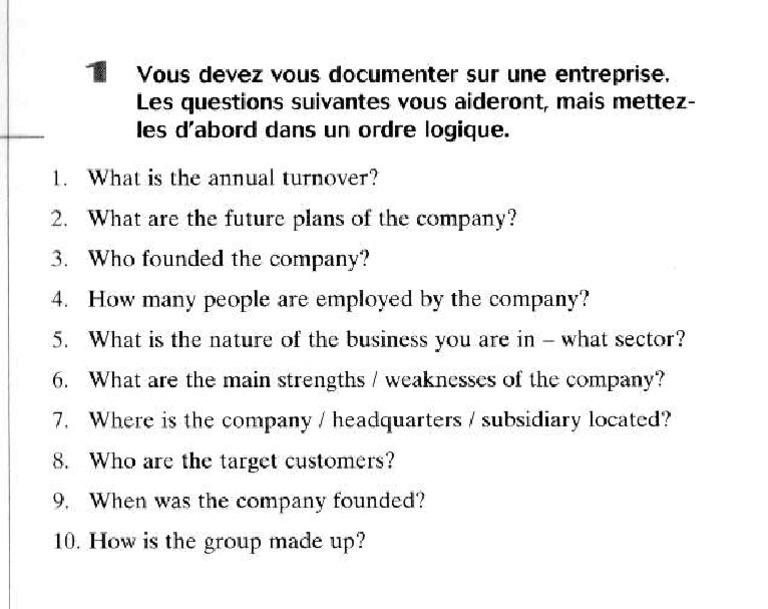 1 Vous devez vous documenter sur une entreprise. Les questions suivantes vous aideront, mais mettez-les d'abord dans un ordre logique.

1. What is the annual turnover?
2. What are the future plans of the company?
3. Who founded the company?
4. How many people are employed by the company?
5. What is the nature of the business you are in – what sector?
6. What are the main strengths / weaknesses of the company?
7. Where is the company / headquarters / subsidiary located?
8. Who are the target customers?
9. When was the company founded?
10. How is the group made up?